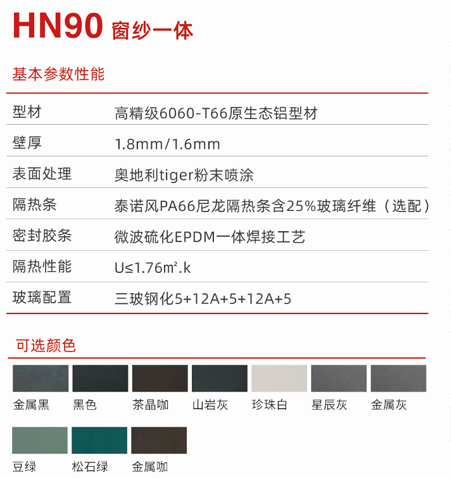 HN90 窗纱一体

基本参数性能

| 型材 | 高精级6060-T66原生态铝型材 |
|---|---|
| 壁厚 | 1.8mm/1.6mm |
| 表面处理 | 奥地利tiger粉末喷涂 |
| 隔热条 | 泰诺风PA66尼龙隔热条含25%玻璃纤维（选配） |
| 密封胶条 | 微波硫化EPDM一体焊接工艺 |
| 隔热性能 | U≤1.76m².k |
| 玻璃配置 | 三玻钢化5+12A+5+12A+5 |

可选颜色

金属黑 黑色 茶晶咖 山岩灰 珍珠白 星辰灰 金属灰

豆绿 松石绿 金属咖